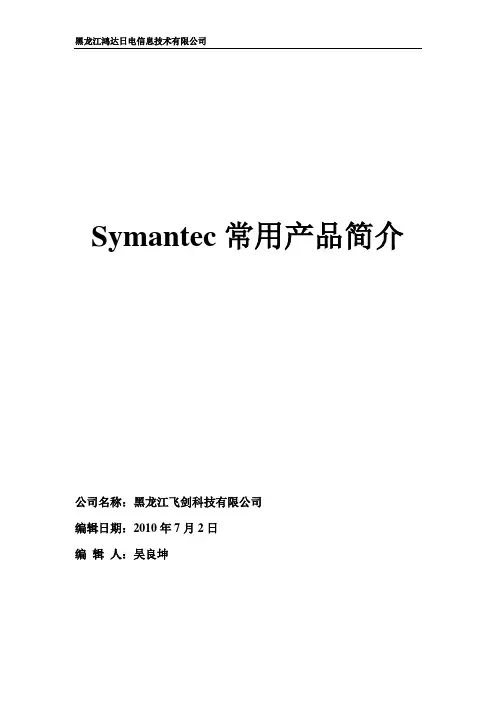 黑龙江鸿达日电信息技术有限公司

Symantec常用产品简介

公司名称：黑龙江飞剑科技有限公司

编辑日期：2010年7月2日

编 辑 人：吴良坤